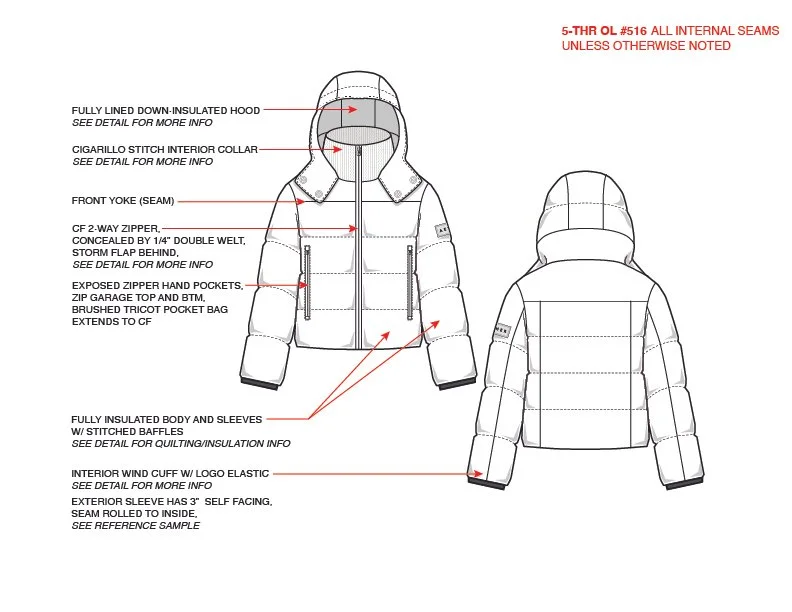 5-THR OL #516 ALL INTERNAL SEAMS
UNLESS OTHERWISE NOTED

FULLY LINED DOWN-INSULATED HOOD
SEE DETAIL FOR MORE INFO

CIGARILLO STITCH INTERIOR COLLAR
SEE DETAIL FOR MORE INFO

FRONT YOKE (SEAM)

CF 2-WAY ZIPPER,
CONCEALED BY 1/4" DOUBLE WELT,
STORM FLAP BEHIND,
SEE DETAIL FOR MORE INFO

EXPOSED ZIPPER HAND POCKETS,
ZIP GARAGE TOP AND BTM,
BRUSHED TRICOT POCKET BAG
EXTENDS TO CF

FULLY INSULATED BODY AND SLEEVES
W/ STITCHED BAFFLES
SEE DETAIL FOR QUILTING/INSULATION INFO

INTERIOR WIND CUFF W/ LOGO ELASTIC
SEE DETAIL FOR MORE INFO

EXTERIOR SLEEVE HAS 3" SELF FACING,
SEAM ROLLED TO INSIDE,
SEE REFERENCE SAMPLE